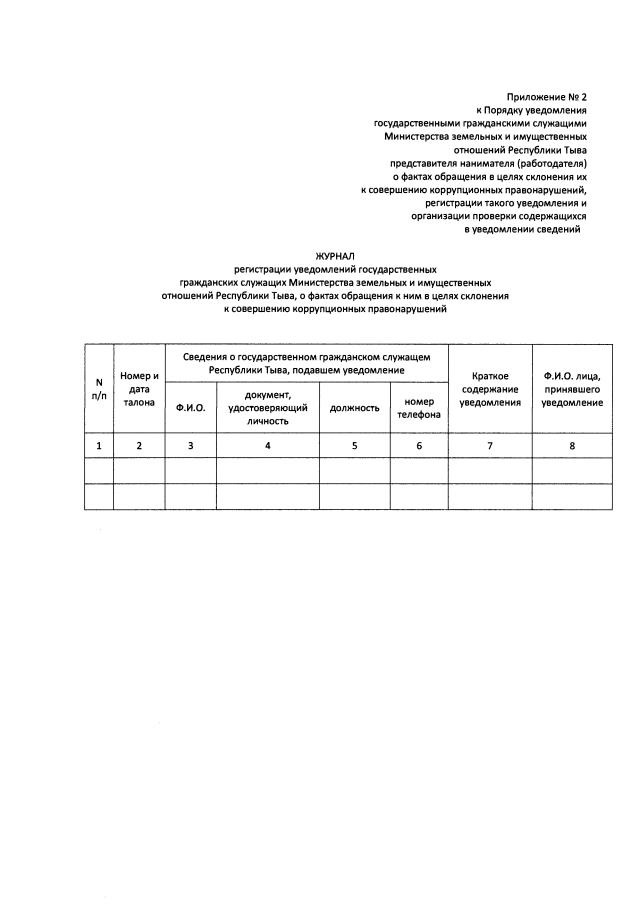 Приложение № 2
к Порядку уведомления
государственными гражданскими служащими
Министерства земельных и имущественных
отношений Республики Тыва
представителя нанимателя (работодателя)
о фактах обращения в целях склонения их
к совершению коррупционных правонарушений,
регистрации такого уведомления и
организации проверки содержащихся
в уведомлении сведений

ЖУРНАЛ
регистрации уведомлений государственных
гражданских служащих Министерства земельных и имущественных
отношений Республики Тыва, о фактах обращения к ним в целях склонения
к совершению коррупционных правонарушений

| N п/п | Номер и дата талона | Сведения о государственном гражданском служащем Республики Тыва, подавшем уведомление | | | | Краткое содержание уведомления | Ф.И.О. лица, принявшего уведомление |
|---|---|---|---|---|---|---|---|
| | | Ф.И.О. | документ, удостоверяющий личность | должность | номер телефона | | |
| 1 | 2 | 3 | 4 | 5 | 6 | 7 | 8 |
| | | | | | | | |
| | | | | | | | |